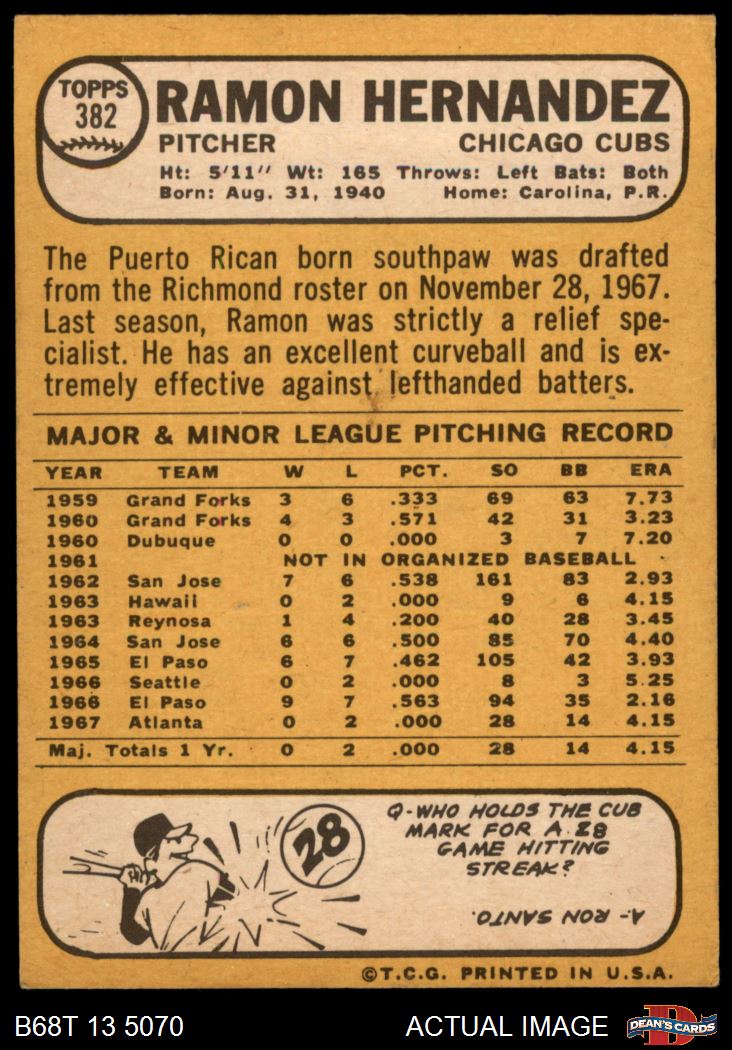 TOPPS
382

RAMON HERNANDEZ

PITCHER

CHICAGO CUBS

Ht: 5'11" Wt: 165 Throws: Left Bats: Both
Born: Aug. 31, 1940 Home: Carolina, P.R.

The Puerto Rican born southpaw was drafted from the Richmond roster on November 28, 1967. Last season, Ramon was strictly a relief specialist. He has an excellent curveball and is extremely effective against lefthanded batters.

MAJOR & MINOR LEAGUE PITCHING RECORD

| YEAR | TEAM | W | L | PCT. | SO | BB | ERA |
|---|---|---|---|---|---|---|---|
| 1959 | Grand Forks | 3 | 6 | .333 | 69 | 63 | 7.73 |
| 1960 | Grand Forks | 4 | 3 | .571 | 42 | 31 | 3.23 |
| 1960 | Dubuque | 0 | 0 | .000 | 3 | 7 | 7.20 |
| 1961 | NOT IN ORGANIZED BASEBALL | | | | | | |
| 1962 | San Jose | 7 | 6 | .538 | 161 | 83 | 2.93 |
| 1963 | Hawaii | 0 | 2 | .000 | 9 | 6 | 4.15 |
| 1963 | Reynosa | 1 | 4 | .200 | 40 | 28 | 3.45 |
| 1964 | San Jose | 6 | 6 | .500 | 85 | 70 | 4.40 |
| 1965 | El Paso | 6 | 7 | .462 | 105 | 42 | 3.93 |
| 1966 | Seattle | 0 | 2 | .000 | 8 | 3 | 5.25 |
| 1966 | El Paso | 9 | 7 | .563 | 94 | 35 | 2.16 |
| 1967 | Atlanta | 0 | 2 | .000 | 28 | 14 | 4.15 |
| Maj. Totals 1 Yr. | | 0 | 2 | .000 | 28 | 14 | 4.15 |

28

Q-WHO HOLDS THE CUB MARK FOR A 28 GAME HITTING STREAK?

A- RON SANTO.

©T.C.G. PRINTED IN U.S.A.

B68T 13 5070

ACTUAL IMAGE

DEAN'S CARDS